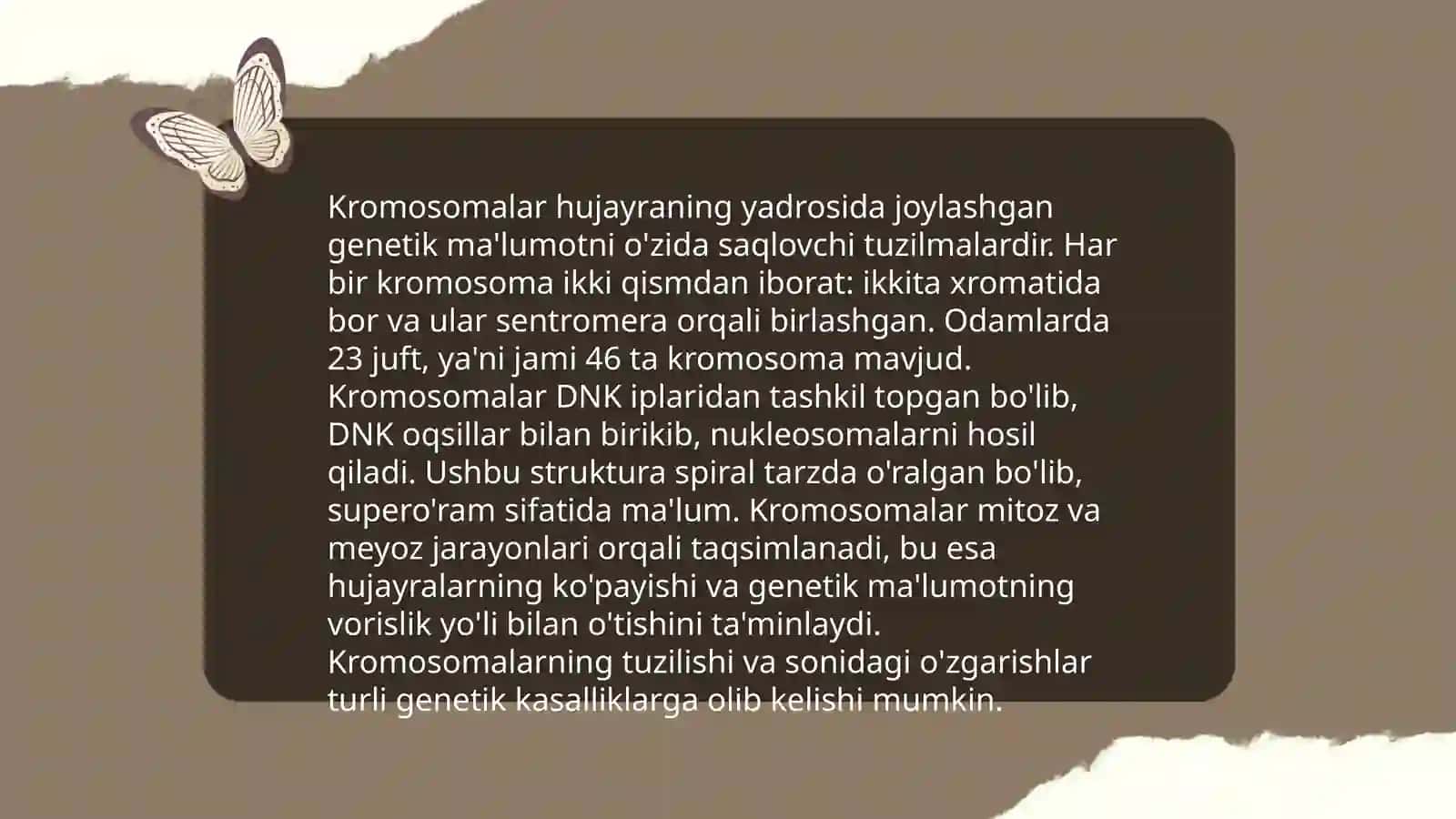 Kromosomalar hujayraning yadrosida joylashgan genetik ma'lumotni o'zida saqlovchi tuzilmalardir. Har bir kromosoma ikki qismdan iborat: ikkita xromatida bor va ular sentromera orqali birlashgan. Odamlarda 23 juft, ya'ni jami 46 ta kromosoma mavjud. Kromosomalar DNK iplaridan tashkil topgan bo'lib, DNK oqsillar bilan birikib, nukleosomalarni hosil qiladi. Ushbu struktura spiral tarzda o'ralgan bo'lib, supero'ram sifatida ma'lum. Kromosomalar mitoz va meyoz jarayonlari orqali taqsimlanadi, bu esa hujayralarning ko'payishi va genetik ma'lumotning vorislik yo'li bilan o'tishini ta'minlaydi. Kromosomalarning tuzilishi va sonidagi o'zgarishlar turli genetik kasalliklarga olib kelishi mumkin.